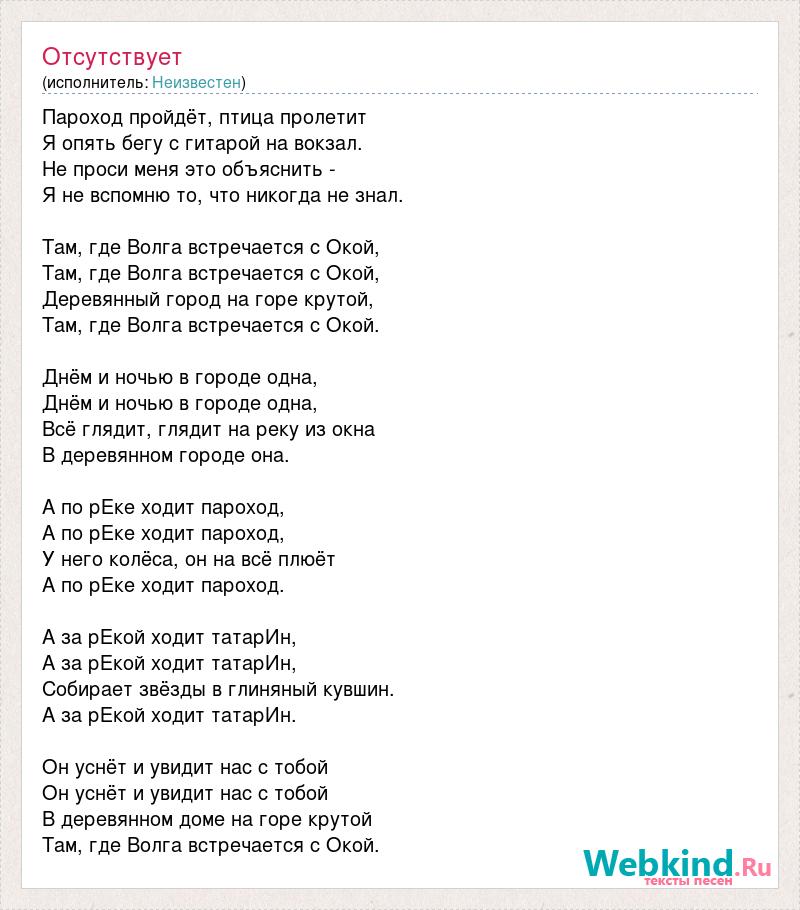 Отсутствует
(исполнитель: Неизвестен)

Пароход пройдёт, птица пролетит
Я опять бегу с гитарой на вокзал.
Не проси меня это объяснить -
Я не вспомню то, что никогда не знал.

Там, где Волга встречается с Окой,
Там, где Волга встречается с Окой,
Деревянный город на горе крутой,
Там, где Волга встречается с Окой.

Днём и ночью в городе одна,
Днём и ночью в городе одна,
Всё глядит, глядит на реку из окна
В деревянном городе она.

А по рЕке ходит пароход,
А по рЕке ходит пароход,
У него колёса, он на всё плюёт
А по рЕке ходит пароход.

А за рЕкой ходит татарИн,
А за рЕкой ходит татарИн,
Собирает звёзды в глиняный кувшин.
А за рЕкой ходит татарИн.

Он уснёт и увидит нас с тобой
Он уснёт и увидит нас с тобой
В деревянном доме на горе крутой
Там, где Волга встречается с Окой.

Webkind.Ru
тексты песен